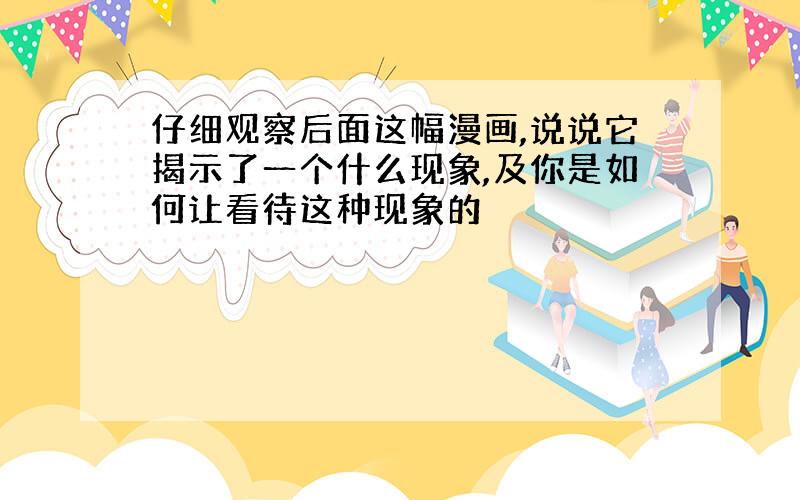 仔细观察后面这幅漫画,说说它揭示了一个什么现象,及你是如何让看待这种现象的